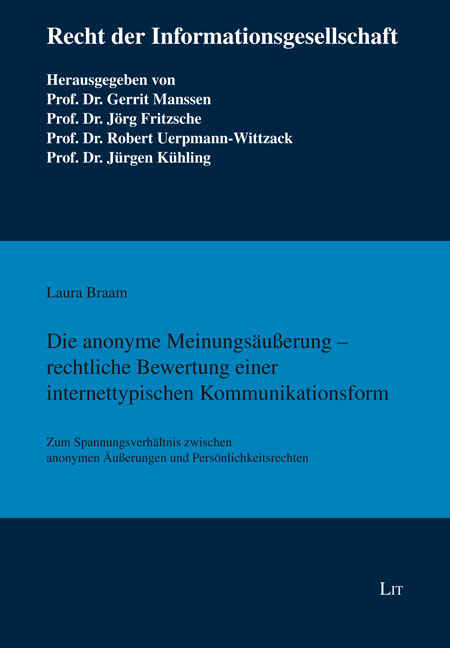 Recht der Informationsgesellschaft

Herausgegeben von
Prof. Dr. Gerrit Manssen
Prof. Dr. Jörg Fritzsche
Prof. Dr. Robert Uerpmann-Wittzack
Prof. Dr. Jürgen Kühling

Laura Braam

Die anonyme Meinungsäußerung – rechtliche Bewertung einer internettypischen Kommunikationsform

Zum Spannungsverhältnis zwischen anonymen Äußerungen und Persönlichkeitsrechten

LIT